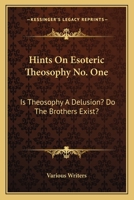 KESSINGER'S LEGACY REPRINTS

Hints On Esoteric Theosophy No. One

Is Theosophy A Delusion? Do The Brothers Exist?

Various Writers